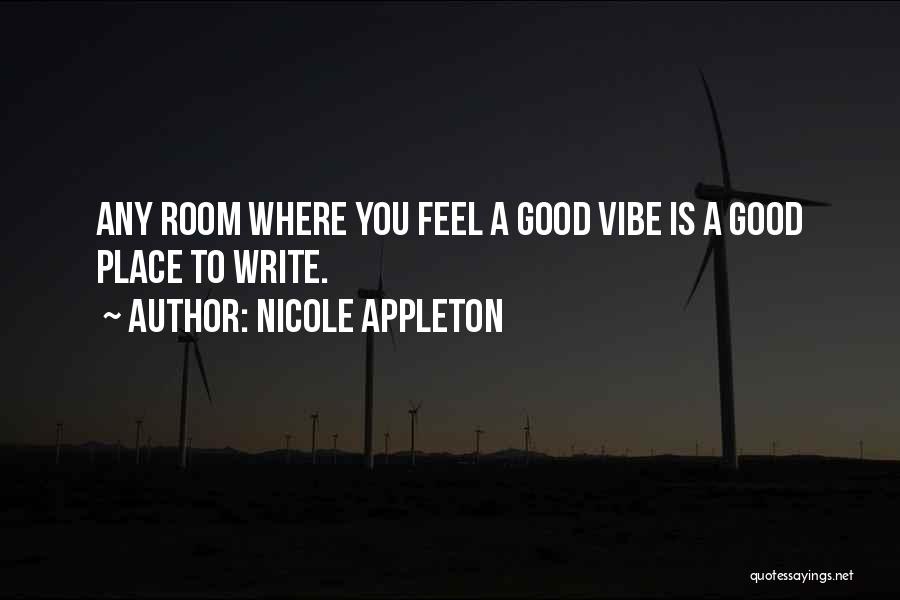 ANY ROOM WHERE YOU FEEL A GOOD VIBE IS A GOOD PLACE TO WRITE.

~ AUTHOR: NICOLE APPLETON

quotessayings.net